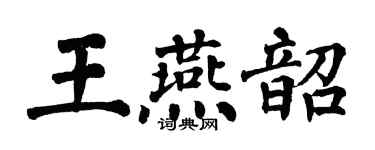 王燕韶

词典网